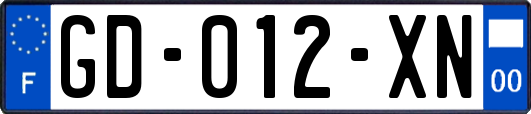 F
GD-012-XN
00